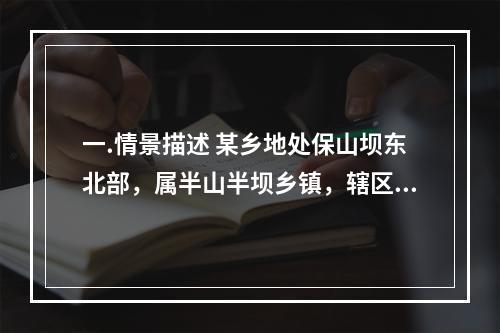 一.情景描述 某乡地处保山坝东北部，属半山半坝乡镇，辖区...